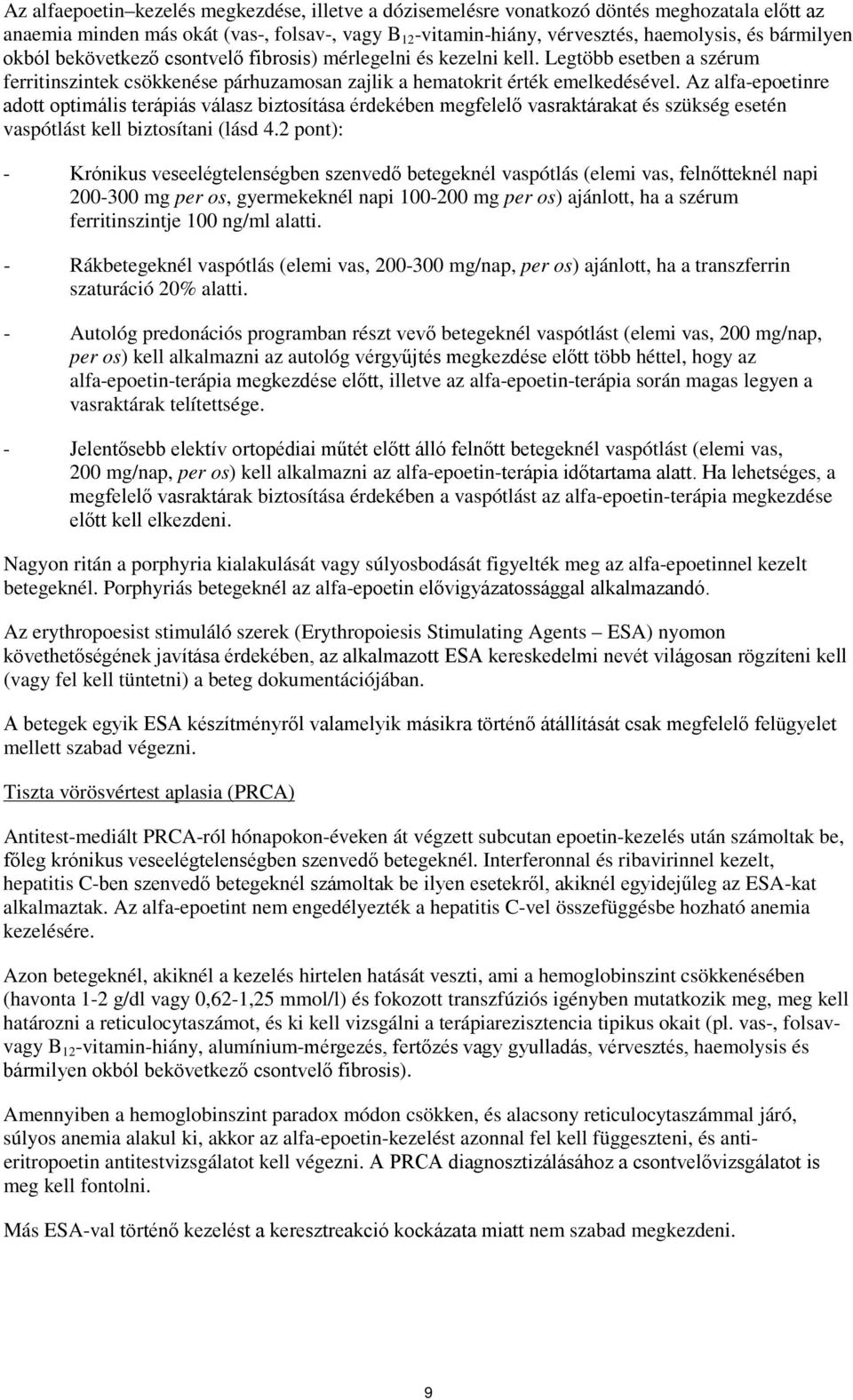 Az alfaepoetin–kezelés megkezdése, illetve a dózisemelésre vonatkozó döntés meghozatala előtt az anaemia minden más okát (vas-, folsav-, vagy $B_{12}$-vitamin-hiány, vérvesztés, haemolysis, és bármilyen okból bekövetkező csontvelő fibrosis) mérlegelni és kezelni kell. Legtöbb esetben a szérum ferritinszintek csökkenése párhuzamosan zajlik a hematokrit érték emelkedésével. Az alfa-epoetinre adott optimális terápiás válasz biztosítása érdekében megfelelő vasraktárakat és szükség esetén vaspótlást kell biztosítani (lásd 4.2 pont):

- Krónikus veseelégtelenségben szenvedő betegeknél vaspótlás (elemi vas, felnőtteknél napi 200-300 mg per os, gyermekeknél napi 100-200 mg per os) ajánlott, ha a szérum ferritinszintje 100 ng/ml alatti.

- Rákbetegeknél vaspótlás (elemi vas, 200-300 mg/nap, per os) ajánlott, ha a transzferrin szaturáció 20% alatti.

- Autológ predonációs programban részt vevő betegeknél vaspótlást (elemi vas, 200 mg/nap, per os) kell alkalmazni az autológ vérgyűjtés megkezdése előtt több héttel, hogy az alfa-epoetin-terápia megkezdése előtt, illetve az alfa-epoetin-terápia során magas legyen a vasraktárak telítettsége.

- Jelentősebb elektív ortopédiai műtét előtt álló felnőtt betegeknél vaspótlást (elemi vas, 200 mg/nap, per os) kell alkalmazni az alfa-epoetin-terápia időtartama alatt. Ha lehetséges, a megfelelő vasraktárak biztosítása érdekében a vaspótlást az alfa-epoetin-terápia megkezdése előtt kell elkezdeni.

Nagyon ritán a porphyria kialakulását vagy súlyosbodását figyelték meg az alfa-epoetinnel kezelt betegeknél. Porphyriás betegeknél az alfa-epoetin elővigyázatossággal alkalmazandó.

Az erythropoesist stimuláló szerek (Erythropoiesis Stimulating Agents – ESA) nyomon követhetőségének javítása érdekében, az alkalmazott ESA kereskedelmi nevét világosan rögzíteni kell (vagy fel kell tüntetni) a beteg dokumentációjában.

A betegek egyik ESA készítményről valamelyik másikra történő átállítását csak megfelelő felügyelet mellett szabad végezni.

Tiszta vörösvértest aplasia (PRCA)

Antitest-mediált PRCA-ról hónapokon-éveken át végzett subcutan epoetin-kezelés után számoltak be, főleg krónikus veseelégtelenségben szenvedő betegeknél. Interferonnal és ribavirinnel kezelt, hepatitis C-ben szenvedő betegeknél számoltak be ilyen esetekről, akiknél egyidejűleg az ESA-kat alkalmaztak. Az alfa-epoetint nem engedélyezték a hepatitis C-vel összefüggésbe hozható anemia kezelésére.

Azon betegeknél, akiknél a kezelés hirtelen hatását veszti, ami a hemoglobinszint csökkenésében (havonta 1-2 g/dl vagy 0,62-1,25 mmol/l) és fokozott transzfúziós igényben mutatkozik meg, meg kell határozni a reticulocytaszámot, és ki kell vizsgálni a terápiarezisztencia tipikus okait (pl. vas-, folsav- vagy $B_{12}$-vitamin-hiány, alumínium-mérgezés, fertőzés vagy gyulladás, vérvesztés, haemolysis és bármilyen okból bekövetkező csontvelő fibrosis).

Amennyiben a hemoglobinszint paradox módon csökken, és alacsony reticulocytaszámmal járó, súlyos anemia alakul ki, akkor az alfa-epoetin-kezelést azonnal fel kell függeszteni, és anti-eritropoetin antitestvizsgálatot kell végezni. A PRCA diagnosztizálásához a csontvelővizsgálatot is meg kell fontolni.

Más ESA-val történő kezelést a keresztreakció kockázata miatt nem szabad megkezdeni.

9